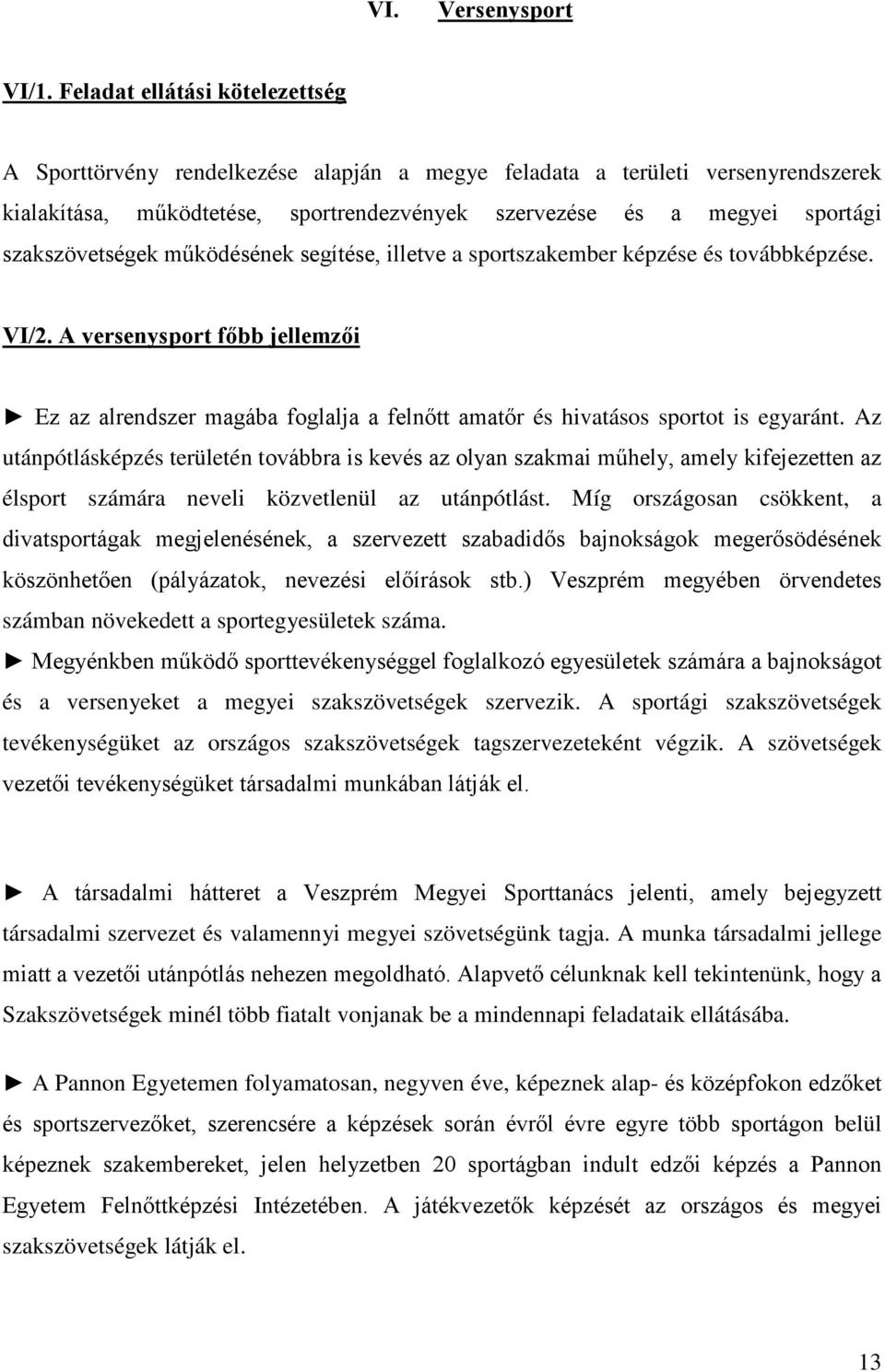 VI. Versenysport

VI/1. Feladat ellátási kötelezettség

A Sporttörvény rendelkezése alapján a megye feladata a területi versenyrendszerek kialakítása, működtetése, sportrendezvények szervezése és a megyei sportági szakszövetségek működésének segítése, illetve a sportszakember képzése és továbbképzése.

VI/2. A versenysport főbb jellemzői

► Ez az alrendszer magába foglalja a felnőtt amatőr és hivatásos sportot is egyaránt. Az utánpótlásképzés területén továbbra is kevés az olyan szakmai műhely, amely kifejezetten az élsport számára neveli közvetlenül az utánpótlást. Míg országosan csökkent, a divatsportágak megjelenésének, a szervezett szabadidős bajnokságok megerősödésének köszönhetően (pályázatok, nevezési előírások stb.) Veszprém megyében örvendetes számban növekedett a sportegyesületek száma.

► Megyénkben működő sporttevékenységgel foglalkozó egyesületek számára a bajnokságot és a versenyeket a megyei szakszövetségek szervezik. A sportági szakszövetségek tevékenységüket az országos szakszövetségek tagszervezeteként végzik. A szövetségek vezetői tevékenységüket társadalmi munkában látják el.

► A társadalmi hátteret a Veszprém Megyei Sporttanács jelenti, amely bejegyzett társadalmi szervezet és valamennyi megyei szövetségünk tagja. A munka társadalmi jellege miatt a vezetői utánpótlás nehezen megoldható. Alapvető célunknak kell tekintenünk, hogy a Szakszövetségek minél több fiatalt vonjanak be a mindennapi feladataik ellátásába.

► A Pannon Egyetemen folyamatosan, negyven éve, képeznek alap- és középfokon edzőket és sportszervezőket, szerencsére a képzések során évről évre egyre több sportágon belül képeznek szakembereket, jelen helyzetben 20 sportágban indult edzői képzés a Pannon Egyetem Felnőttképzési Intézetében. A játékvezetők képzését az országos és megyei szakszövetségek látják el.

13